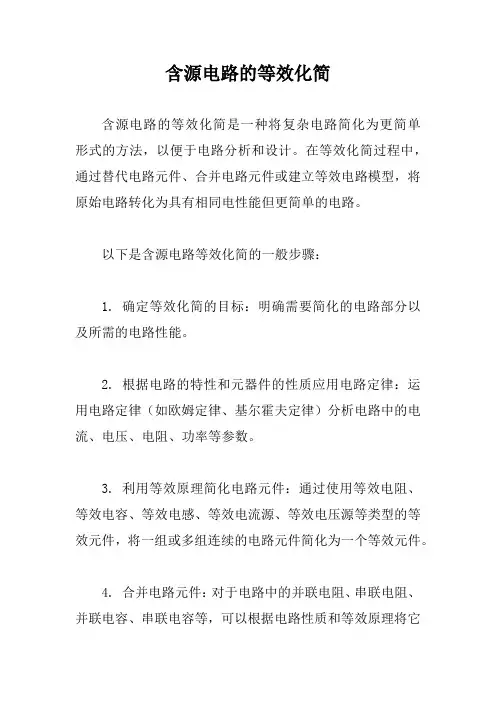 含源电路的等效化简

含源电路的等效化简是一种将复杂电路简化为更简单形式的方法，以便于电路分析和设计。在等效化简过程中，通过替代电路元件、合并电路元件或建立等效电路模型，将原始电路转化为具有相同电性能但更简单的电路。

以下是含源电路等效化简的一般步骤：

1. 确定等效化简的目标：明确需要简化的电路部分以及所需的电路性能。

2. 根据电路的特性和元器件的性质应用电路定律：运用电路定律（如欧姆定律、基尔霍夫定律）分析电路中的电流、电压、电阻、功率等参数。

3. 利用等效原理简化电路元件：通过使用等效电阻、等效电容、等效电感、等效电流源、等效电压源等类型的等效元件，将一组或多组连续的电路元件简化为一个等效元件。

4. 合并电路元件：对于电路中的并联电阻、串联电阻、并联电容、串联电容等，可以根据电路性质和等效原理将它